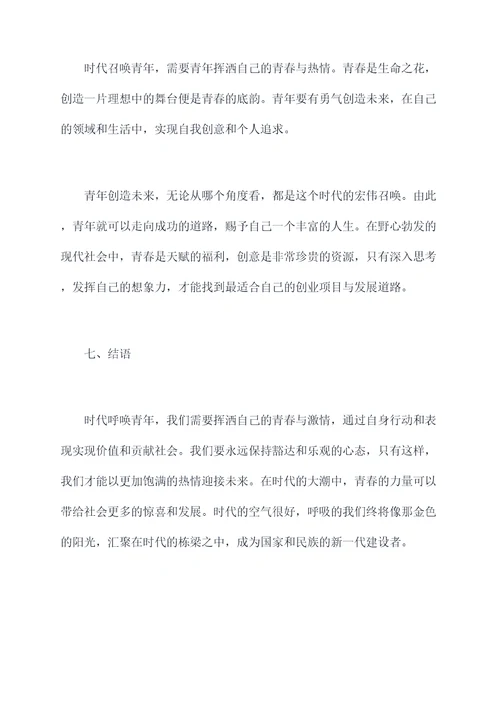 时代召唤青年，需要青年挥洒自己的青春与热情。青春是生命之花，创造一片理想中的舞台便是青春的底韵。青年要有勇气创造未来，在自己的领域和生活中，实现自我创意和个人追求。

青年创造未来，无论从哪个角度看，都是这个时代的宏伟召唤。由此，青年就可以走向成功的道路，赐予自己一个丰富的人生。在野心勃发的现代社会中，青春是天赋的福利，创意是非常珍贵的资源，只有深入思考，发挥自己的想象力，才能找到最适合自己的创业项目与发展道路。

七、结语

时代呼唤青年，我们需要挥洒自己的青春与激情，通过自身行动和表现实现价值和贡献社会。我们要永远保持豁达和乐观的心态，只有这样，我们才能以更加饱满的热情迎接未来。在时代的大潮中，青春的力量可以带给社会更多的惊喜和发展。时代的空气很好，呼吸的我们终将像那金色的阳光，汇聚在时代的栋梁之中，成为国家和民族的新一代建设者。